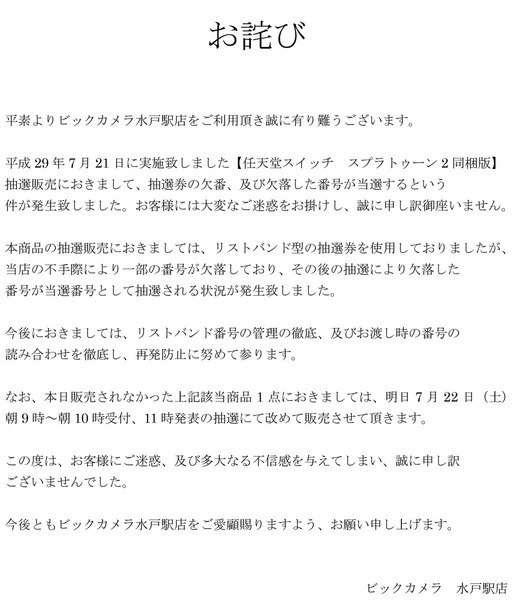 お詫び

平素よりビックカメラ水戸駅店をご利用頂き誠に有り難うございます。

平成 29 年 7 月 21 日に実施致しました【任天堂スイッチ　スプラトゥーン 2 同梱版】抽選販売におきまして、抽選券の欠番、及び欠落した番号が当選するという件が発生致しました。お客様には大変なご迷惑をお掛けし、誠に申し訳御座いません。

本商品の抽選販売におきましては、リストバンド型の抽選券を使用しておりましたが、当店の不手際により一部の番号が欠落しており、その後の抽選により欠落した番号が当選番号として抽選される状況が発生致しました。

今後におきましては、リストバンド番号の管理の徹底、及びお渡し時の番号の読み合わせを徹底し、再発防止に努めて参ります。

なお、本日販売されなかった上記該当商品 1 点におきましては、明日 7 月 22 日（土）朝 9 時～朝 10 時受付、11 時発表の抽選にて改めて販売させて頂きます。

この度は、お客様にご迷惑、及び多大なる不信感を与えてしまい、誠に申し訳ございませんでした。

今後ともビックカメラ水戸駅店をご愛顧賜りますよう、お願い申し上げます。

ビックカメラ　水戸駅店